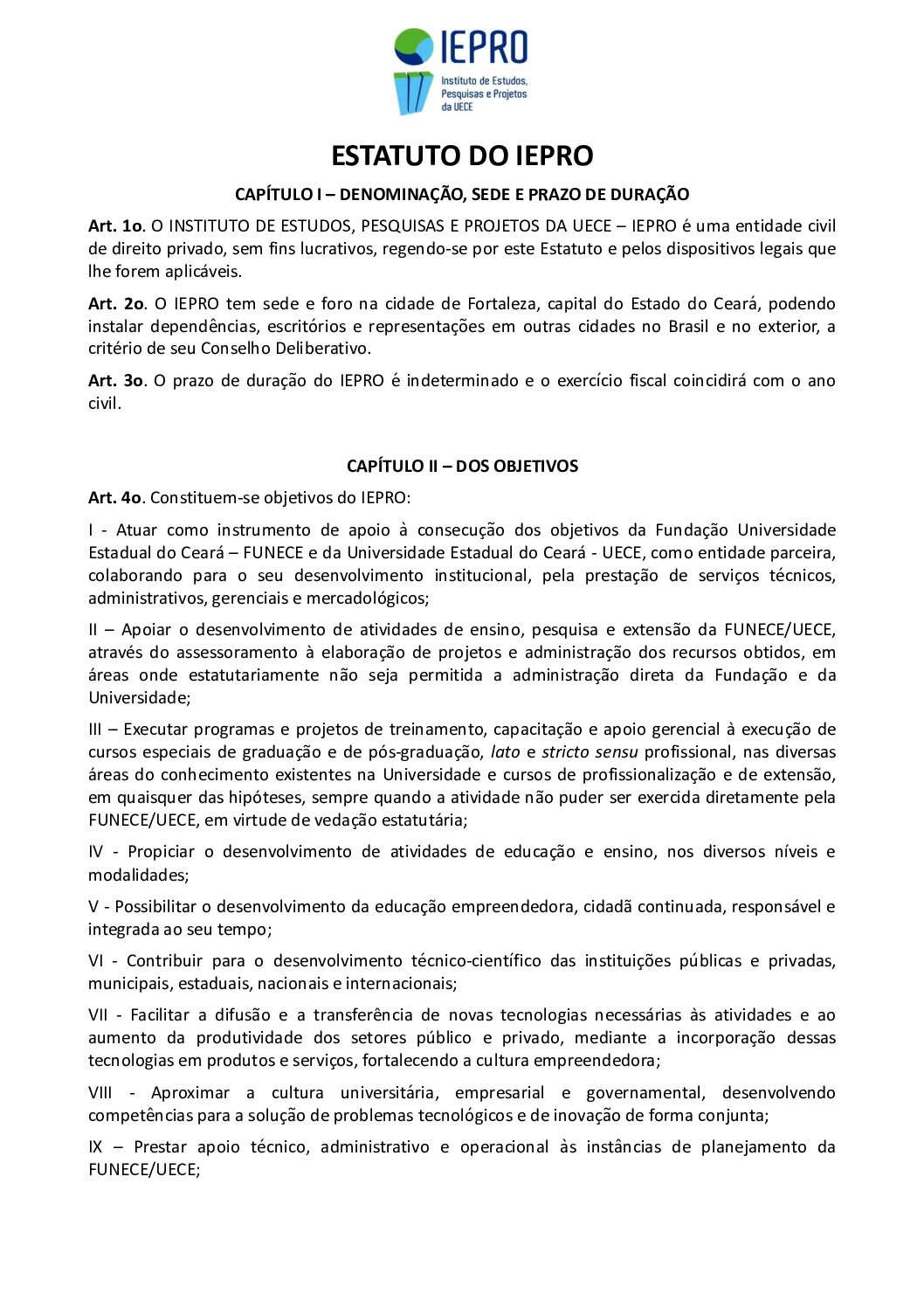 IEPRO
Instituto de Estudos, Pesquisas e Projetos da UECE

ESTATUTO DO IEPRO

CAPÍTULO I – DENOMINAÇÃO, SEDE E PRAZO DE DURAÇÃO

Art. 1o. O INSTITUTO DE ESTUDOS, PESQUISAS E PROJETOS DA UECE – IEPRO é uma entidade civil de direito privado, sem fins lucrativos, regendo-se por este Estatuto e pelos dispositivos legais que lhe forem aplicáveis.

Art. 2o. O IEPRO tem sede e foro na cidade de Fortaleza, capital do Estado do Ceará, podendo instalar dependências, escritórios e representações em outras cidades no Brasil e no exterior, a critério de seu Conselho Deliberativo.

Art. 3o. O prazo de duração do IEPRO é indeterminado e o exercício fiscal coincidirá com o ano civil.

CAPÍTULO II – DOS OBJETIVOS

Art. 4o. Constituem-se objetivos do IEPRO:

I - Atuar como instrumento de apoio à consecução dos objetivos da Fundação Universidade Estadual do Ceará – FUNECE e da Universidade Estadual do Ceará - UECE, como entidade parceira, colaborando para o seu desenvolvimento institucional, pela prestação de serviços técnicos, administrativos, gerenciais e mercadológicos;

II – Apoiar o desenvolvimento de atividades de ensino, pesquisa e extensão da FUNECE/UECE, através do assessoramento à elaboração de projetos e administração dos recursos obtidos, em áreas onde estatutariamente não seja permitida a administração direta da Fundação e da Universidade;

III – Executar programas e projetos de treinamento, capacitação e apoio gerencial à execução de cursos especiais de graduação e de pós-graduação, lato e stricto sensu profissional, nas diversas áreas do conhecimento existentes na Universidade e cursos de profissionalização e de extensão, em quaisquer das hipóteses, sempre quando a atividade não puder ser exercida diretamente pela FUNECE/UECE, em virtude de vedação estatutária;

IV - Propiciar o desenvolvimento de atividades de educação e ensino, nos diversos níveis e modalidades;

V - Possibilitar o desenvolvimento da educação empreendedora, cidadã continuada, responsável e integrada ao seu tempo;

VI - Contribuir para o desenvolvimento técnico-científico das instituições públicas e privadas, municipais, estaduais, nacionais e internacionais;

VII - Facilitar a difusão e a transferência de novas tecnologias necessárias às atividades e ao aumento da produtividade dos setores público e privado, mediante a incorporação dessas tecnologias em produtos e serviços, fortalecendo a cultura empreendedora;

VIII - Aproximar a cultura universitária, empresarial e governamental, desenvolvendo competências para a solução de problemas tecnológicos e de inovação de forma conjunta;

IX – Prestar apoio técnico, administrativo e operacional às instâncias de planejamento da FUNECE/UECE;